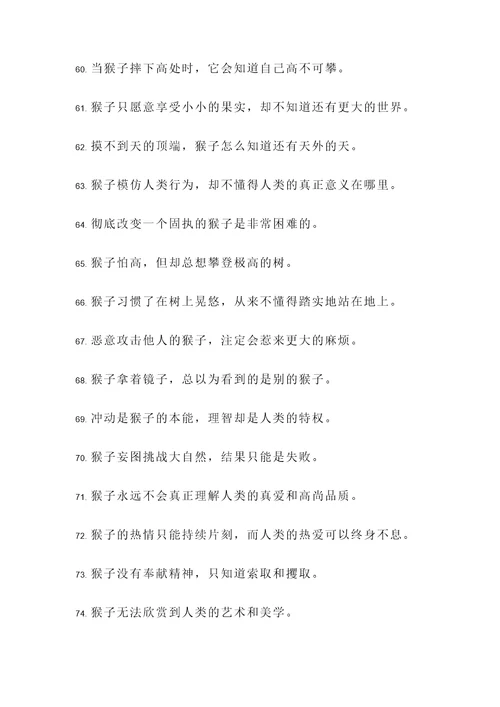 60. 当猴子摔下高处时，它会知道自己高不可攀。

61. 猴子只愿意享受小小的果实，却不知道还有更大的世界。

62. 摸不到天的顶端，猴子怎么知道还有天外的天。

63. 猴子模仿人类行为，却不懂得人类的真正意义在哪里。

64. 彻底改变一个固执的猴子是非常困难的。

65. 猴子怕高，但却总想攀登极高的树。

66. 猴子习惯了在树上晃悠，从来不懂得踏实地站在地上。

67. 恶意攻击他人的猴子，注定会惹来更大的麻烦。

68. 猴子拿着镜子，总以为看到的是别的猴子。

69. 冲动是猴子的本能，理智却是人类的特权。

70. 猴子妄图挑战大自然，结果只能是失败。

71. 猴子永远不会真正理解人类的真爱和高尚品质。

72. 猴子的热情只能持续片刻，而人类的热爱可以终身不息。

73. 猴子没有奉献精神，只知道索取和攫取。

74. 猴子无法欣赏到人类的艺术和美学。